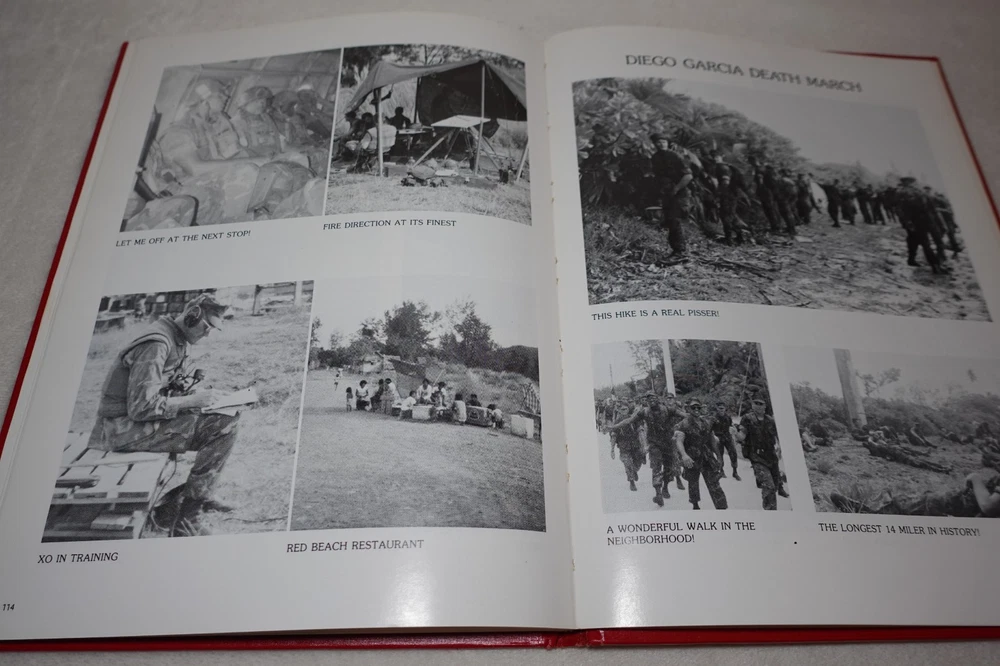 LET ME OFF AT THE NEXT STOP!

FIRE DIRECTION AT ITS FINEST

XO IN TRAINING

RED BEACH RESTAURANT

114

DIEGO GARCIA DEATH MARCH

THIS HIKE IS A REAL PISSER!

A WONDERFUL WALK IN THE NEIGHBORHOOD!

THE LONGEST 14 MILER IN HISTORY!